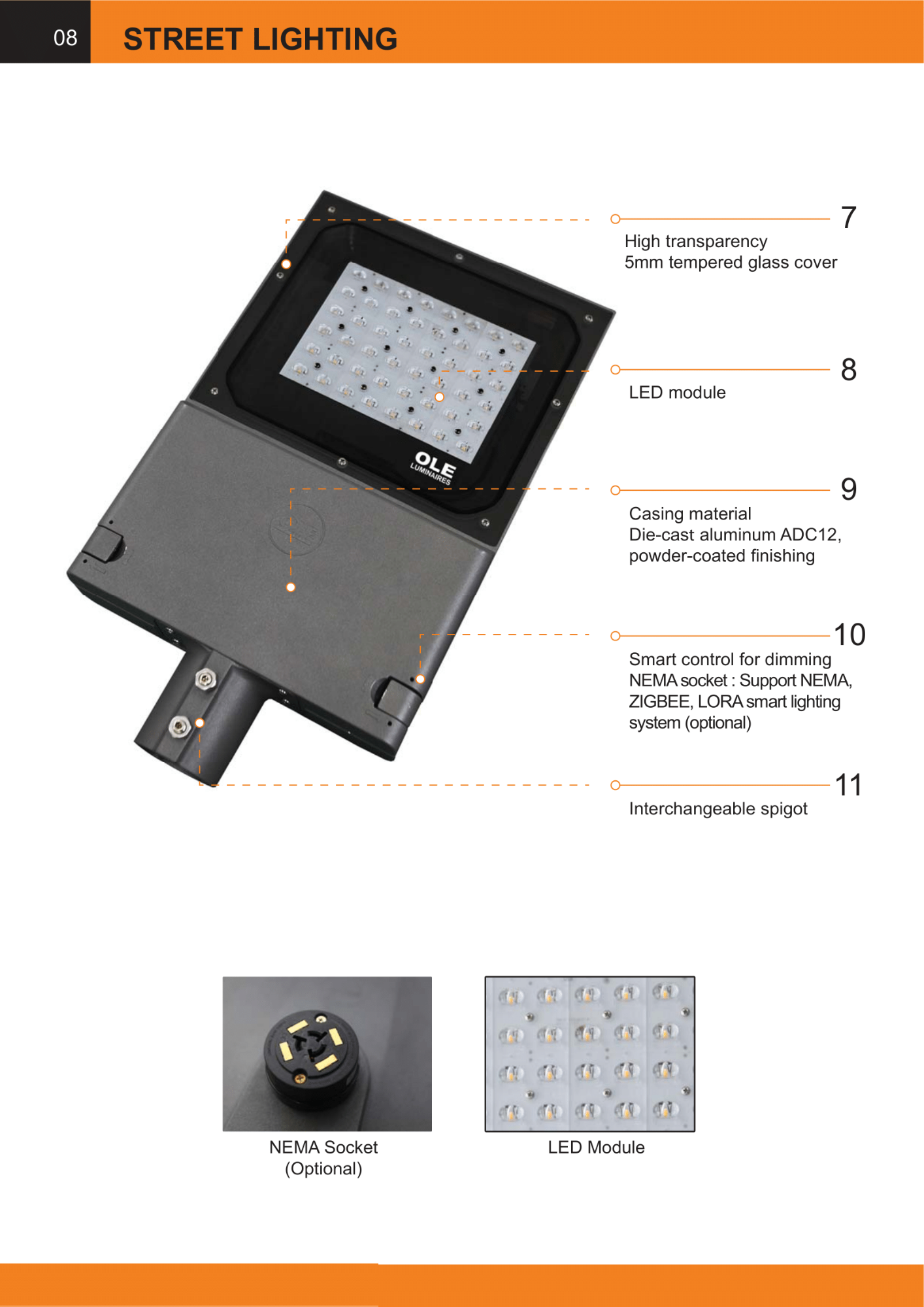 08

STREET LIGHTING

OLE LUMINAIRES

7
High transparency
5mm tempered glass cover

8
LED module

9
Casing material
Die-cast aluminum ADC12, powder-coated finishing

10
Smart control for dimming
NEMA socket : Support NEMA, ZIGBEE, LORA smart lighting system (optional)

11
Interchangeable spigot

NEMA Socket
(Optional)

LED Module